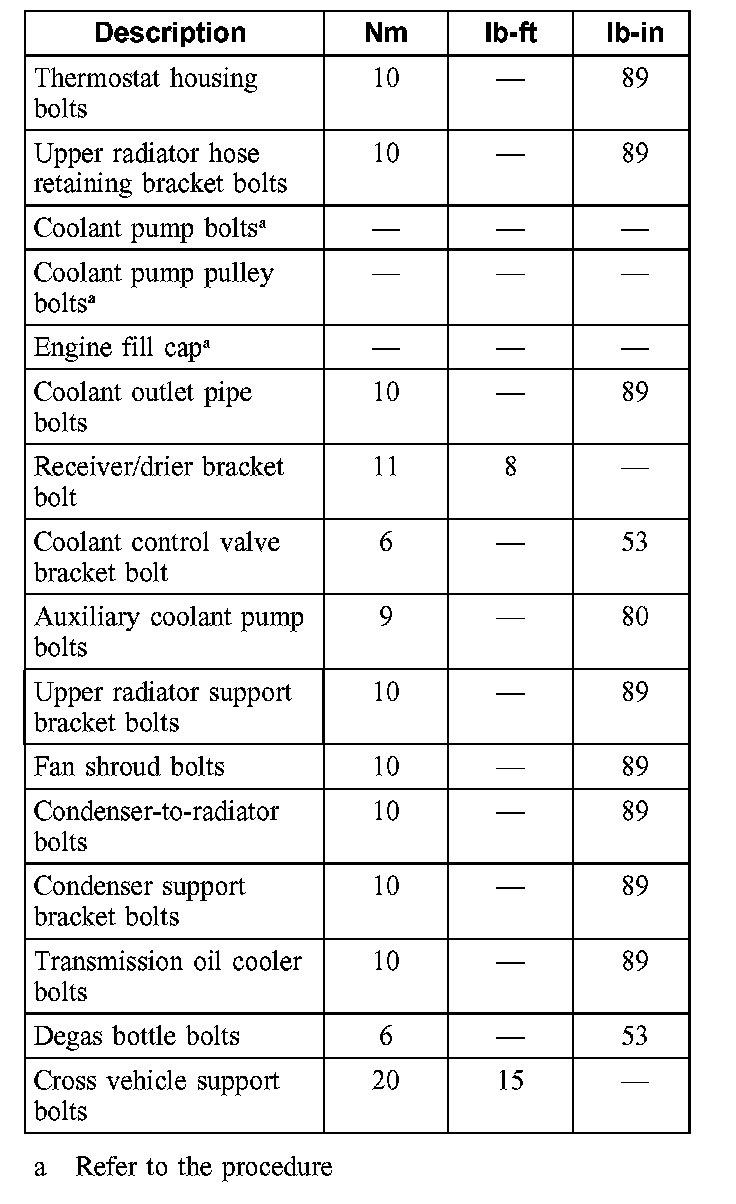 | Description | Nm | lb-ft | lb-in |
|---|---|---|---|
| Thermostat housing bolts | 10 | — | 89 |
| Upper radiator hose retaining bracket bolts | 10 | — | 89 |
| Coolant pump bolts$^a$ | — | — | — |
| Coolant pump pulley bolts$^a$ | — | — | — |
| Engine fill cap$^a$ | — | — | — |
| Coolant outlet pipe bolts | 10 | — | 89 |
| Receiver/drier bracket bolt | 11 | 8 | — |
| Coolant control valve bracket bolt | 6 | — | 53 |
| Auxiliary coolant pump bolts | 9 | — | 80 |
| Upper radiator support bracket bolts | 10 | — | 89 |
| Fan shroud bolts | 10 | — | 89 |
| Condenser-to-radiator bolts | 10 | — | 89 |
| Condenser support bracket bolts | 10 | — | 89 |
| Transmission oil cooler bolts | 10 | — | 89 |
| Degas bottle bolts | 6 | — | 53 |
| Cross vehicle support bolts | 20 | 15 | — |

a Refer to the procedure